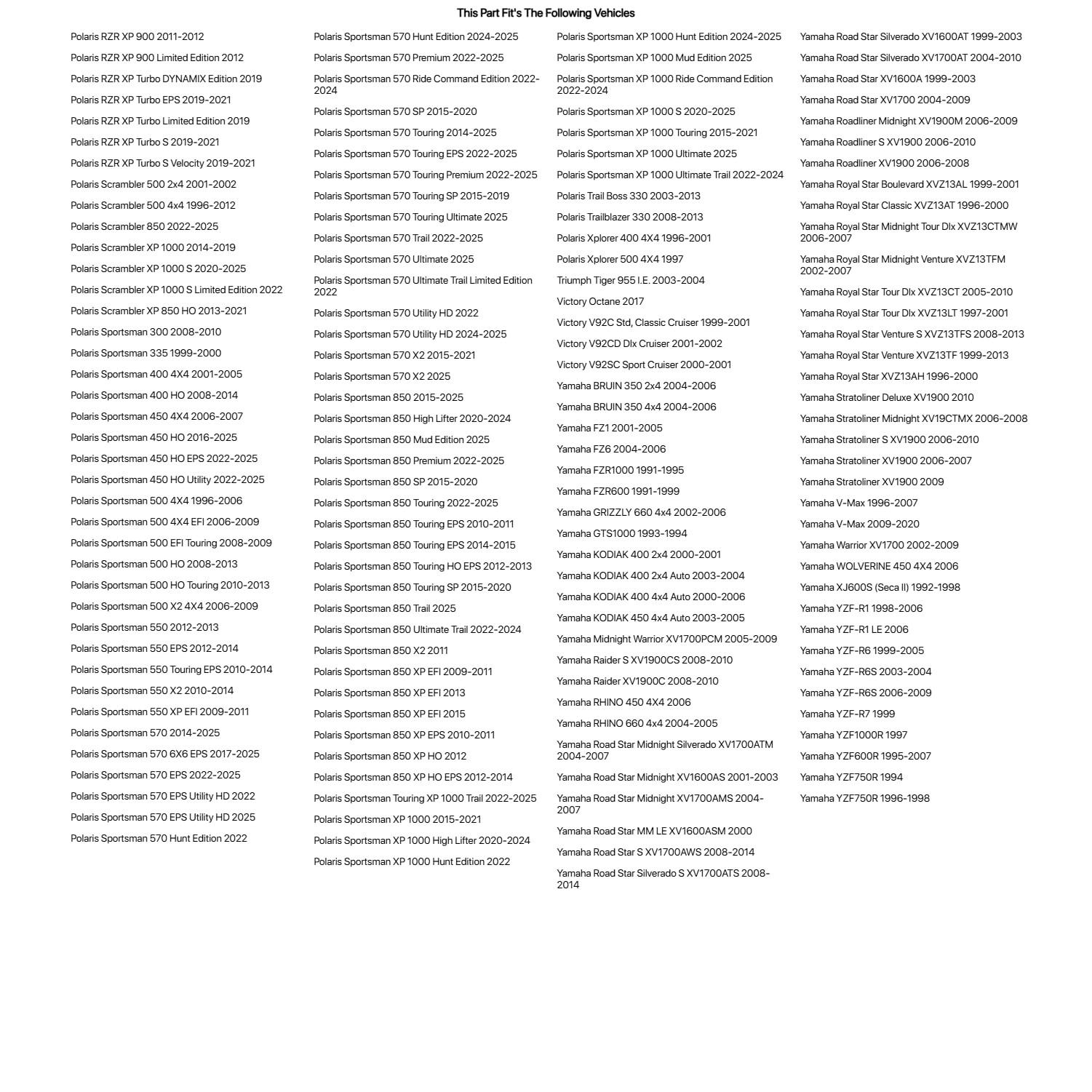 This Part Fit's The Following Vehicles

Polaris RZR XP 900 2011-2012
Polaris RZR XP 900 Limited Edition 2012
Polaris RZR XP Turbo DYNAMIX Edition 2019
Polaris RZR XP Turbo EPS 2019-2021
Polaris RZR XP Turbo Limited Edition 2019
Polaris RZR XP Turbo S 2019-2021
Polaris RZR XP Turbo S Velocity 2019-2021
Polaris Scrambler 500 2x4 2001-2002
Polaris Scrambler 500 4x4 1996-2012
Polaris Scrambler 850 2022-2025
Polaris Scrambler XP 1000 2014-2019
Polaris Scrambler XP 1000 S 2020-2025
Polaris Scrambler XP 1000 S Limited Edition 2022
Polaris Scrambler XP 850 HO 2013-2021
Polaris Sportsman 300 2008-2010
Polaris Sportsman 335 1999-2000
Polaris Sportsman 400 4X4 2001-2005
Polaris Sportsman 400 HO 2008-2014
Polaris Sportsman 450 4X4 2006-2007
Polaris Sportsman 450 HO 2016-2025
Polaris Sportsman 450 HO EPS 2022-2025
Polaris Sportsman 450 HO Utility 2022-2025
Polaris Sportsman 500 4X4 1996-2006
Polaris Sportsman 500 4X4 EFI 2006-2009
Polaris Sportsman 500 EFI Touring 2008-2009
Polaris Sportsman 500 HO 2008-2013
Polaris Sportsman 500 HO Touring 2010-2013
Polaris Sportsman 500 X2 4X4 2006-2009
Polaris Sportsman 550 2012-2013
Polaris Sportsman 550 EPS 2012-2014
Polaris Sportsman 550 Touring EPS 2010-2014
Polaris Sportsman 550 X2 2010-2014
Polaris Sportsman 550 XP EFI 2009-2011
Polaris Sportsman 570 2014-2025
Polaris Sportsman 570 6X6 EPS 2017-2025
Polaris Sportsman 570 EPS 2022-2025
Polaris Sportsman 570 EPS Utility HD 2022
Polaris Sportsman 570 EPS Utility HD 2025
Polaris Sportsman 570 Hunt Edition 2022

Polaris Sportsman 570 Hunt Edition 2024-2025
Polaris Sportsman 570 Premium 2022-2025
Polaris Sportsman 570 Ride Command Edition 2022-2024
Polaris Sportsman 570 SP 2015-2020
Polaris Sportsman 570 Touring 2014-2025
Polaris Sportsman 570 Touring EPS 2022-2025
Polaris Sportsman 570 Touring Premium 2022-2025
Polaris Sportsman 570 Touring SP 2015-2019
Polaris Sportsman 570 Touring Ultimate 2025
Polaris Sportsman 570 Trail 2022-2025
Polaris Sportsman 570 Ultimate 2025
Polaris Sportsman 570 Ultimate Trail Limited Edition 2022
Polaris Sportsman 570 Utility HD 2022
Polaris Sportsman 570 Utility HD 2024-2025
Polaris Sportsman 570 X2 2015-2021
Polaris Sportsman 570 X2 2025
Polaris Sportsman 850 2015-2025
Polaris Sportsman 850 High Lifter 2020-2024
Polaris Sportsman 850 Mud Edition 2025
Polaris Sportsman 850 Premium 2022-2025
Polaris Sportsman 850 SP 2015-2020
Polaris Sportsman 850 Touring 2022-2025
Polaris Sportsman 850 Touring EPS 2010-2011
Polaris Sportsman 850 Touring EPS 2014-2015
Polaris Sportsman 850 Touring HO EPS 2012-2013
Polaris Sportsman 850 Touring SP 2015-2020
Polaris Sportsman 850 Trail 2025
Polaris Sportsman 850 Ultimate Trail 2022-2024
Polaris Sportsman 850 X2 2011
Polaris Sportsman 850 XP EFI 2009-2011
Polaris Sportsman 850 XP EFI 2013
Polaris Sportsman 850 XP EFI 2015
Polaris Sportsman 850 XP EPS 2010-2011
Polaris Sportsman 850 XP HO 2012
Polaris Sportsman 850 XP HO EPS 2012-2014
Polaris Sportsman Touring XP 1000 Trail 2022-2025
Polaris Sportsman XP 1000 2015-2021
Polaris Sportsman XP 1000 High Lifter 2020-2024
Polaris Sportsman XP 1000 Hunt Edition 2022

Polaris Sportsman XP 1000 Hunt Edition 2024-2025
Polaris Sportsman XP 1000 Mud Edition 2025
Polaris Sportsman XP 1000 Ride Command Edition 2022-2024
Polaris Sportsman XP 1000 S 2020-2025
Polaris Sportsman XP 1000 Touring 2015-2021
Polaris Sportsman XP 1000 Ultimate 2025
Polaris Sportsman XP 1000 Ultimate Trail 2022-2024
Polaris Trail Boss 330 2003-2013
Polaris Trailblazer 330 2008-2013
Polaris Xplorer 400 4X4 1996-2001
Polaris Xplorer 500 4X4 1997
Triumph Tiger 955 I.E. 2003-2004
Victory Octane 2017
Victory V92C Std, Classic Cruiser 1999-2001
Victory V92CD Dlx Cruiser 2001-2002
Victory V92SC Sport Cruiser 2000-2001
Yamaha BRUIN 350 2x4 2004-2006
Yamaha BRUIN 350 4x4 2004-2006
Yamaha FZ1 2001-2005
Yamaha FZ6 2004-2006
Yamaha FZR1000 1991-1995
Yamaha FZR600 1991-1999
Yamaha GRIZZLY 660 4x4 2002-2006
Yamaha GTS1000 1993-1994
Yamaha KODIAK 400 2x4 2000-2001
Yamaha KODIAK 400 2x4 Auto 2003-2004
Yamaha KODIAK 400 4x4 Auto 2000-2006
Yamaha KODIAK 450 4x4 Auto 2003-2005
Yamaha Midnight Warrior XV1700PCM 2005-2009
Yamaha Raider S XV1900CS 2008-2010
Yamaha Raider XV1900C 2008-2010
Yamaha RHINO 450 4X4 2006
Yamaha RHINO 660 4x4 2004-2005
Yamaha Road Star Midnight Silverado XV1700ATM 2004-2007
Yamaha Road Star Midnight XV1600AS 2001-2003
Yamaha Road Star Midnight XV1700AMS 2004-2007
Yamaha Road Star MM LE XV1600ASM 2000
Yamaha Road Star S XV1700AWS 2008-2014
Yamaha Road Star Silverado S XV1700ATS 2008-2014

Yamaha Road Star Silverado XV1600AT 1999-2003
Yamaha Road Star Silverado XV1700AT 2004-2010
Yamaha Road Star XV1600A 1999-2003
Yamaha Road Star XV1700 2004-2009
Yamaha Roadliner Midnight XV1900M 2006-2009
Yamaha Roadliner S XV1900 2006-2010
Yamaha Roadliner XV1900 2006-2008
Yamaha Royal Star Boulevard XVZ13AL 1999-2001
Yamaha Royal Star Classic XVZ13AT 1996-2000
Yamaha Royal Star Midnight Tour Dlx XVZ13CTMW 2006-2007
Yamaha Royal Star Midnight Venture XVZ13TFM 2002-2007
Yamaha Royal Star Tour Dlx XVZ13CT 2005-2010
Yamaha Royal Star Tour Dlx XVZ13LT 1997-2001
Yamaha Royal Star Venture S XVZ13TFS 2008-2013
Yamaha Royal Star Venture XVZ13TF 1999-2013
Yamaha Royal Star XVZ13AH 1996-2000
Yamaha Stratoliner Deluxe XV1900 2010
Yamaha Stratoliner Midnight XV19CTMX 2006-2008
Yamaha Stratoliner S XV1900 2006-2010
Yamaha Stratoliner XV1900 2006-2007
Yamaha Stratoliner XV1900 2009
Yamaha V-Max 1996-2007
Yamaha V-Max 2009-2020
Yamaha Warrior XV1700 2002-2009
Yamaha WOLVERINE 450 4X4 2006
Yamaha XJ600S (Seca II) 1992-1998
Yamaha YZF-R1 1998-2006
Yamaha YZF-R1 LE 2006
Yamaha YZF-R6 1999-2005
Yamaha YZF-R6S 2003-2004
Yamaha YZF-R6S 2006-2009
Yamaha YZF-R7 1999
Yamaha YZF1000R 1997
Yamaha YZF600R 1995-2007
Yamaha YZF750R 1994
Yamaha YZF750R 1996-1998